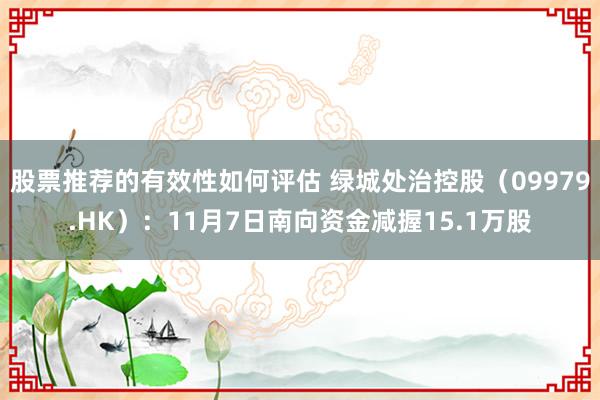 股票推荐的有效性如何评估 绿城处治控股（09979.HK）：11月7日南向资金减握15.1万股